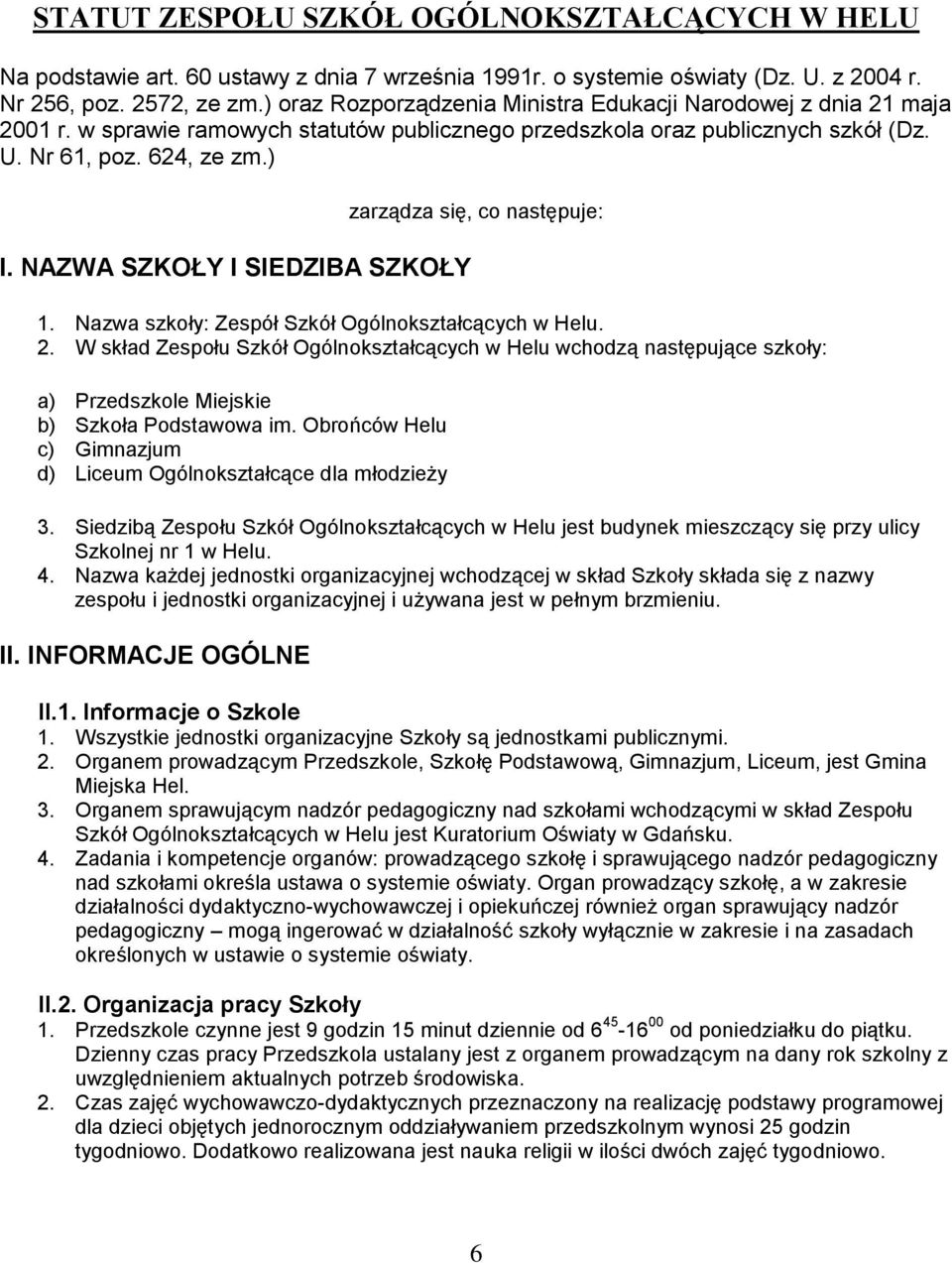 STATUT ZESPOŁU SZKÓŁ OGÓLNOKSZTAŁCĄCYCH W HELU

Na podstawie art. 60 ustawy z dnia 7 września 1991r. o systemie oświaty (Dz. U. z 2004 r. Nr 256, poz. 2572, ze zm.) oraz Rozporządzenia Ministra Edukacji Narodowej z dnia 21 maja 2001 r. w sprawie ramowych statutów publicznego przedszkola oraz publicznych szkół (Dz. U. Nr 61, poz. 624, ze zm.)

zarządza się, co następuje:

I. NAZWA SZKOŁY I SIEDZIBA SZKOŁY

1. Nazwa szkoły: Zespół Szkół Ogólnokształcących w Helu.
2. W skład Zespołu Szkół Ogólnokształcących w Helu wchodzą następujące szkoły:

a) Przedszkole Miejskie
b) Szkoła Podstawowa im. Obrońców Helu
c) Gimnazjum
d) Liceum Ogólnokształcące dla młodzieży

3. Siedzibą Zespołu Szkół Ogólnokształcących w Helu jest budynek mieszczący się przy ulicy Szkolnej nr 1 w Helu.
4. Nazwa każdej jednostki organizacyjnej wchodzącej w skład Szkoły składa się z nazwy zespołu i jednostki organizacyjnej i używana jest w pełnym brzmieniu.

II. INFORMACJE OGÓLNE

II.1. Informacje o Szkole
1. Wszystkie jednostki organizacyjne Szkoły są jednostkami publicznymi.
2. Organem prowadzącym Przedszkole, Szkołę Podstawową, Gimnazjum, Liceum, jest Gmina Miejska Hel.
3. Organem sprawującym nadzór pedagogiczny nad szkołami wchodzącymi w skład Zespołu Szkół Ogólnokształcących w Helu jest Kuratorium Oświaty w Gdańsku.
4. Zadania i kompetencje organów: prowadzącego szkołę i sprawującego nadzór pedagogiczny nad szkołami określa ustawa o systemie oświaty. Organ prowadzący szkołę, a w zakresie działalności dydaktyczno-wychowawczej i opiekuńczej również organ sprawujący nadzór pedagogiczny – mogą ingerować w działalność szkoły wyłącznie w zakresie i na zasadach określonych w ustawie o systemie oświaty.

II.2. Organizacja pracy Szkoły
1. Przedszkole czynne jest 9 godzin 15 minut dziennie od $6^{45}$-$16^{00}$ od poniedziałku do piątku. Dzienny czas pracy Przedszkola ustalany jest z organem prowadzącym na dany rok szkolny z uwzględnieniem aktualnych potrzeb środowiska.
2. Czas zajęć wychowawczo-dydaktycznych przeznaczony na realizację podstawy programowej dla dzieci objętych jednorocznym oddziaływaniem przedszkolnym wynosi 25 godzin tygodniowo. Dodatkowo realizowana jest nauka religii w ilości dwóch zajęć tygodniowo.

6